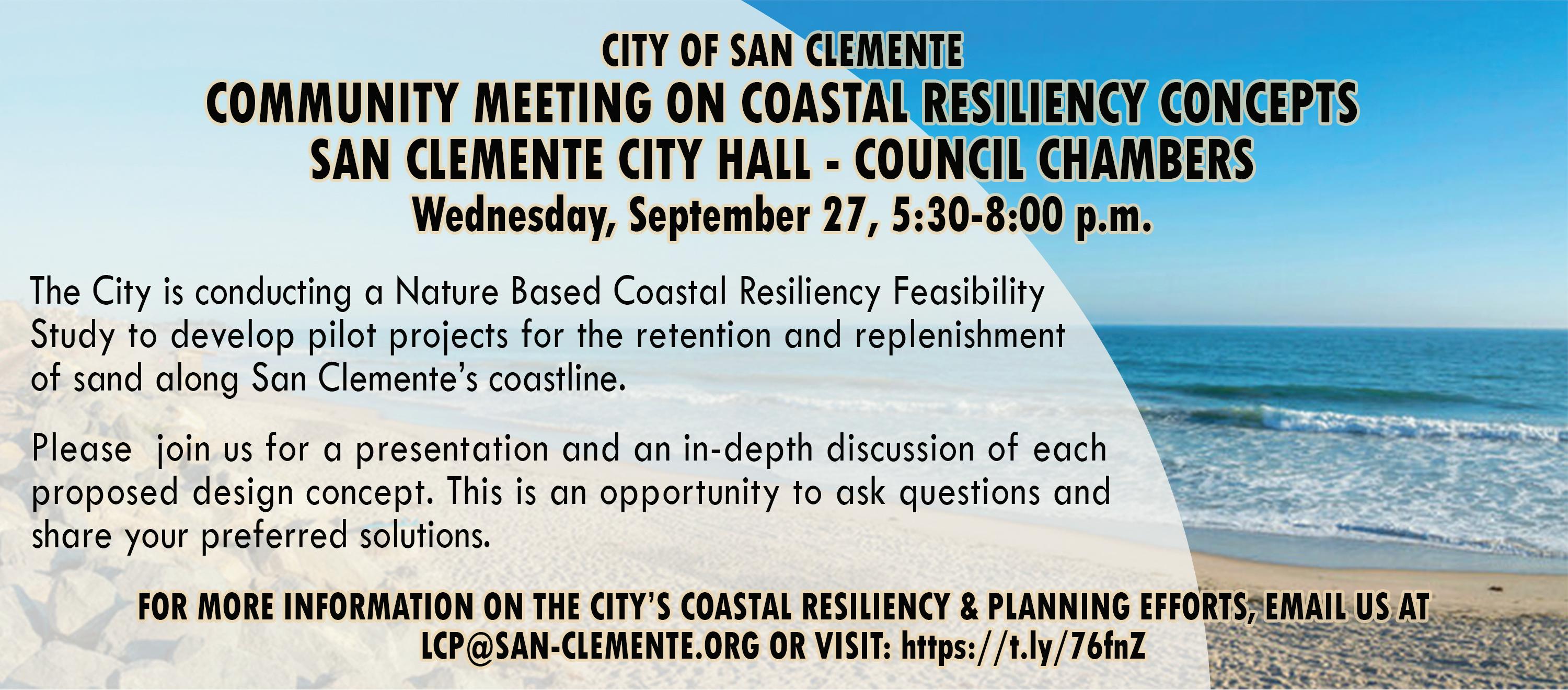 CITY OF SAN CLEMENTE
COMMUNITY MEETING ON COASTAL RESILIENCY CONCEPTS
SAN CLEMENTE CITY HALL - COUNCIL CHAMBERS
Wednesday, September 27, 5:30-8:00 p.m.

The City is conducting a Nature Based Coastal Resiliency Feasibility Study to develop pilot projects for the retention and replenishment of sand along San Clemente's coastline.

Please join us for a presentation and an in-depth discussion of each proposed design concept. This is an opportunity to ask questions and share your preferred solutions.

FOR MORE INFORMATION ON THE CITY'S COASTAL RESILIENCY & PLANNING EFFORTS, EMAIL US AT LCP@SAN-CLEMENTE.ORG OR VISIT: https://t.ly/76fnZ